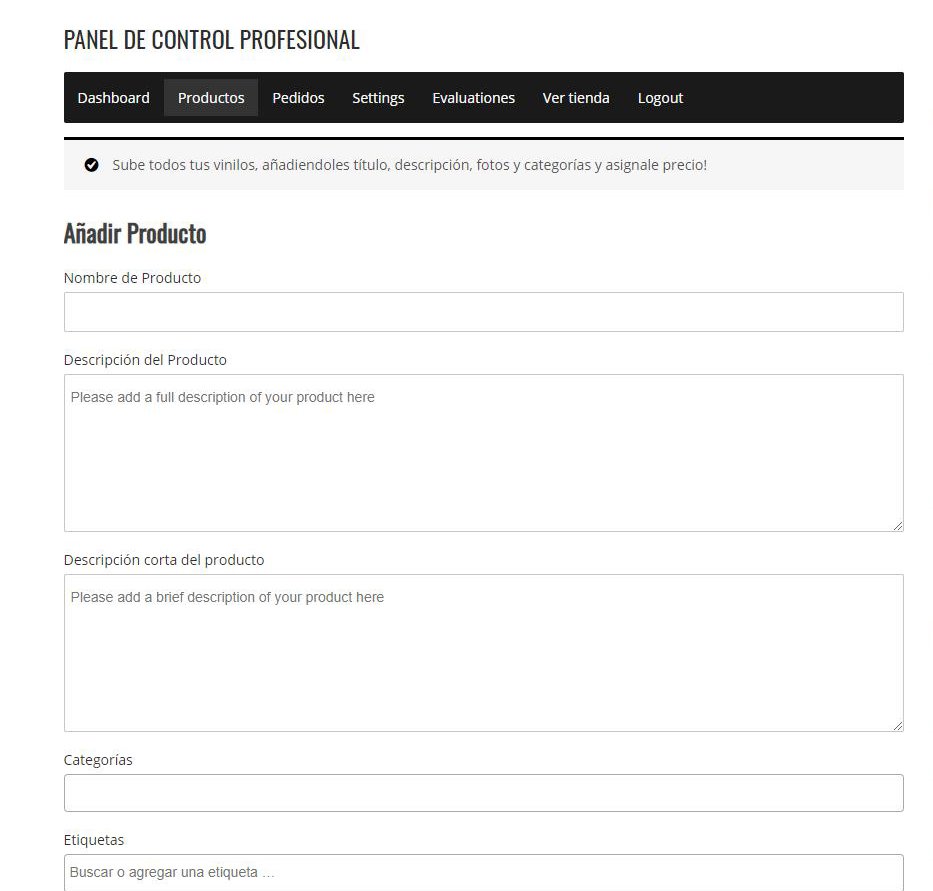 PANEL DE CONTROL PROFESIONAL

Dashboard Productos Pedidos Settings Evaluationes Ver tienda Logout

Sube todos tus vinilos, añadiendoles título, descripción, fotos y categorías y asignale precio!

Añadir Producto

Nombre de Producto

Descripción del Producto

Please add a full description of your product here

Descripción corta del producto

Please add a brief description of your product here

Categorías

Etiquetas

Buscar o agregar una etiqueta ...